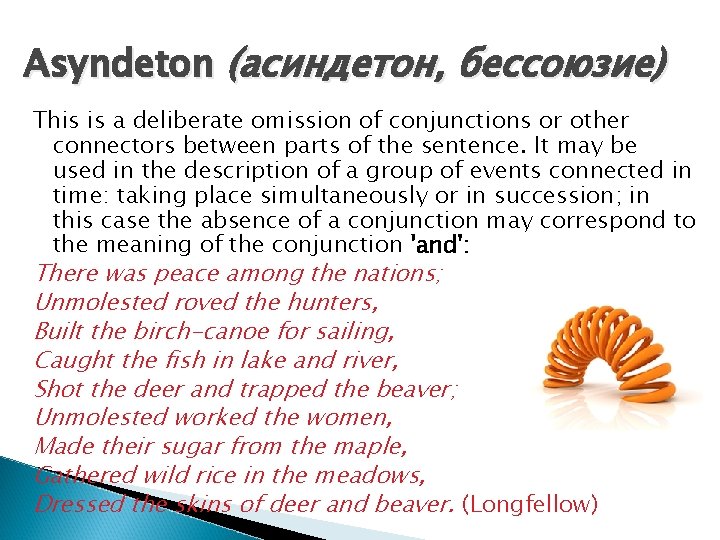 Asyndeton (асиндетон, бессоюзие)

This is a deliberate omission of conjunctions or other connectors between parts of the sentence. It may be used in the description of a group of events connected in time: taking place simultaneously or in succession; in this case the absence of a conjunction may correspond to the meaning of the conjunction 'and':

There was peace among the nations;
Unmolested roved the hunters,
Built the birch-canoe for sailing,
Caught the fish in lake and river,
Shot the deer and trapped the beaver;
Unmolested worked the women,
Made their sugar from the maple,
Gathered wild rice in the meadows,
Dressed the skins of deer and beaver. (Longfellow)